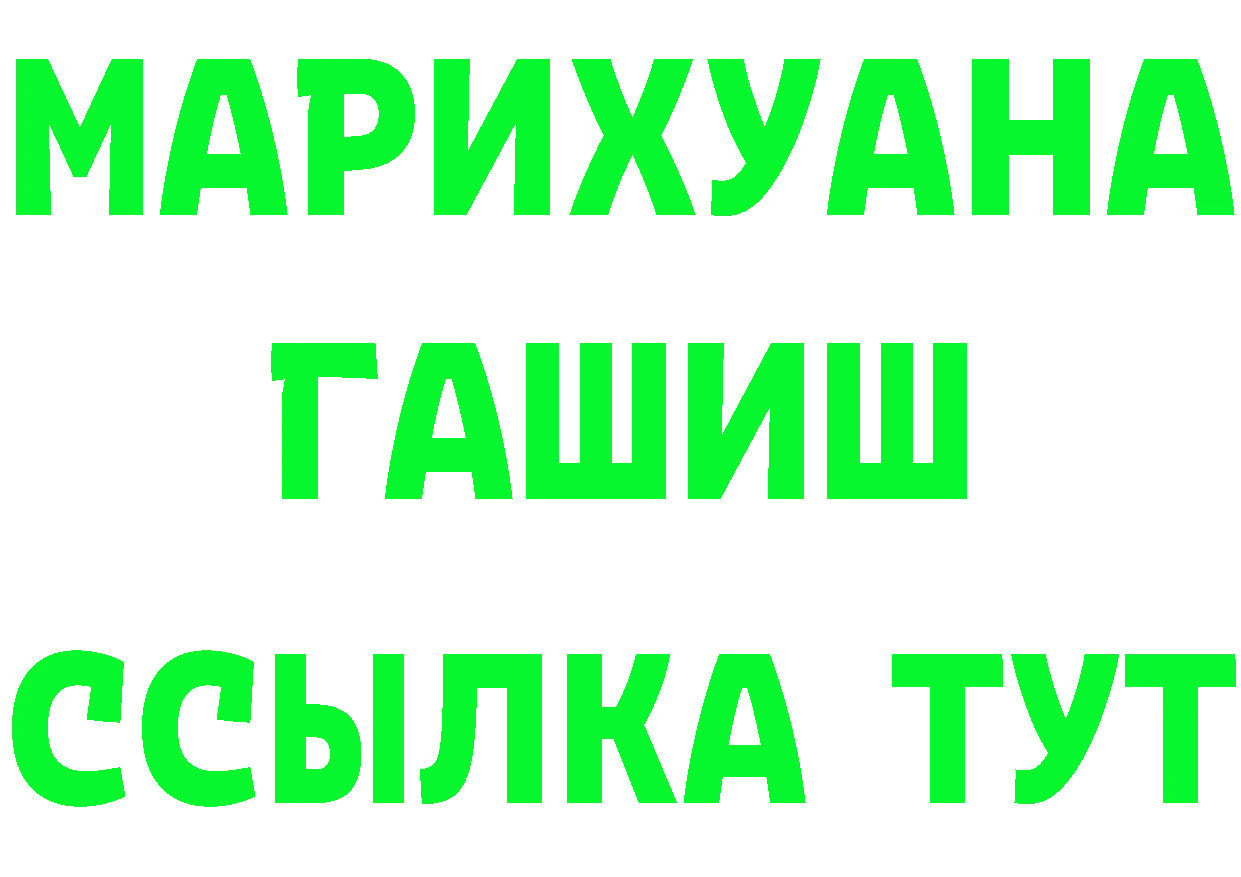 МАРИХУАНА
ГАШИШ
ССЫЛКА ТУТ